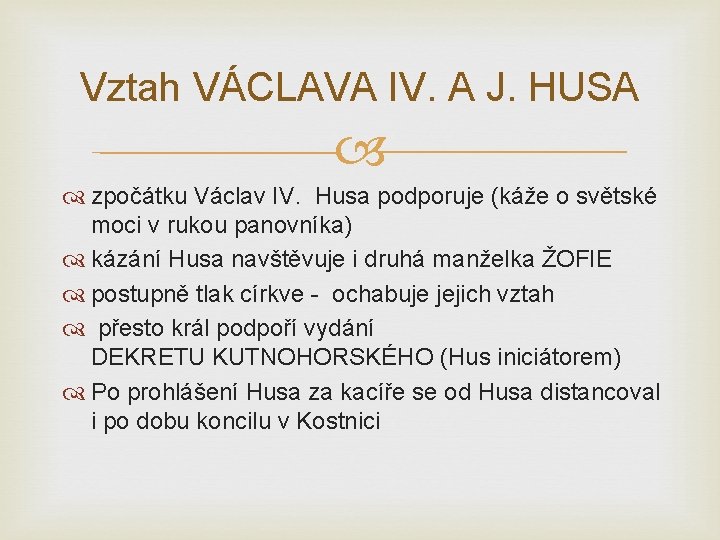 Vztah VÁCLAVA IV. A J. HUSA

zpočátku Václav IV. Husa podporuje (káže o světské moci v rukou panovníka)

kázání Husa navštěvuje i druhá manželka ŽOFIE

postupně tlak církve - ochabuje jejich vztah

přesto král podpoří vydání DEKRETU KUTNOHORSKÉHO (Hus iniciátorem)

Po prohlášení Husa za kacíře se od Husa distancoval i po dobu koncilu v Kostnici